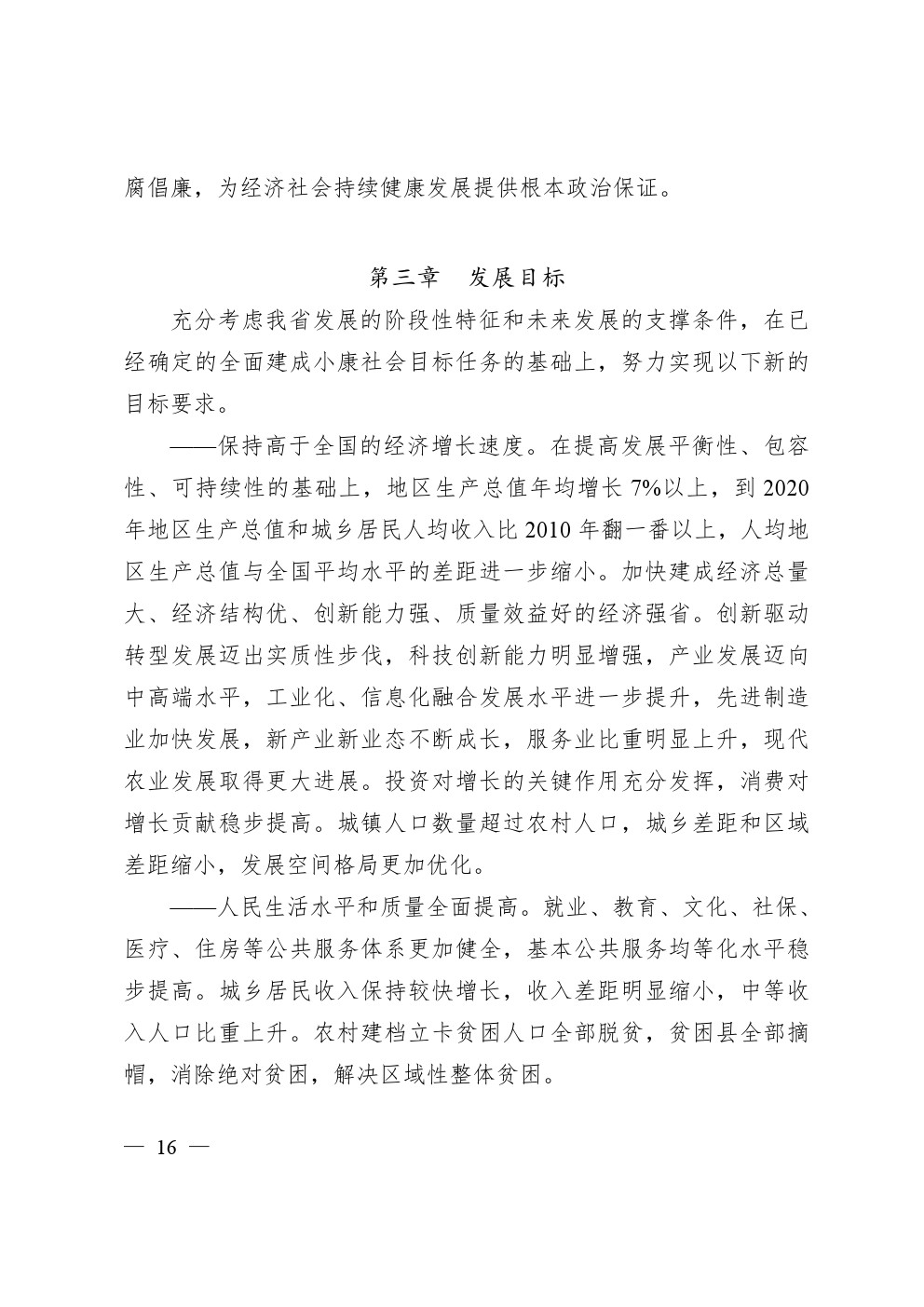 腐倡廉，为经济社会持续健康发展提供根本政治保证。

第三章　发展目标

充分考虑我省发展的阶段性特征和未来发展的支撑条件，在已经确定的全面建成小康社会目标任务的基础上，努力实现以下新的目标要求。

——保持高于全国的经济增长速度。在提高发展平衡性、包容性、可持续性的基础上，地区生产总值年均增长 7%以上，到 2020 年地区生产总值和城乡居民人均收入比 2010 年翻一番以上，人均地区生产总值与全国平均水平的差距进一步缩小。加快建成经济总量大、经济结构优、创新能力强、质量效益好的经济强省。创新驱动转型发展迈出实质性步伐，科技创新能力明显增强，产业发展迈向中高端水平，工业化、信息化融合发展水平进一步提升，先进制造业加快发展，新产业新业态不断成长，服务业比重明显上升，现代农业发展取得更大进展。投资对增长的关键作用充分发挥，消费对增长贡献稳步提高。城镇人口数量超过农村人口，城乡差距和区域差距缩小，发展空间格局更加优化。

——人民生活水平和质量全面提高。就业、教育、文化、社保、医疗、住房等公共服务体系更加健全，基本公共服务均等化水平稳步提高。城乡居民收入保持较快增长，收入差距明显缩小，中等收入人口比重上升。农村建档立卡贫困人口全部脱贫，贫困县全部摘帽，消除绝对贫困，解决区域性整体贫困。

— 16 —